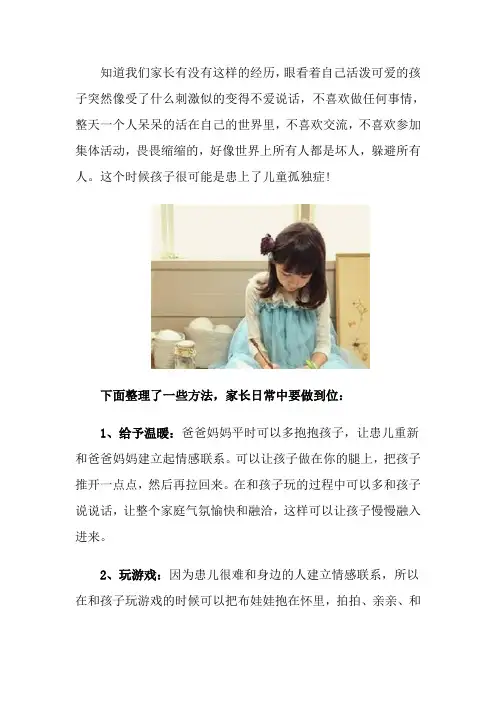 知道我们家长有没有这样的经历，眼看着自己活泼可爱的孩子突然像受了什么刺激似的变得不爱说话，不喜欢做任何事情，整天一个人呆呆的活在自己的世界里，不喜欢交流，不喜欢参加集体活动，畏畏缩缩的，好像世界上所有人都是坏人，躲避所有人。这个时候孩子很可能是患上了儿童孤独症！

下面整理了一些方法，家长日常中要做到位：

1、给予温暖：爸爸妈妈平时可以多抱抱孩子，让患儿重新和爸爸妈妈建立起情感联系。可以让孩子做在你的腿上，把孩子推开一点点，然后再拉回来。在和孩子玩的过程中可以多和孩子说说话，让整个家庭气氛愉快和融洽，这样可以让孩子慢慢融入进来。

2、玩游戏：因为患儿很难和身边的人建立情感联系，所以在和孩子玩游戏的时候可以把布娃娃抱在怀里，拍拍、亲亲、和